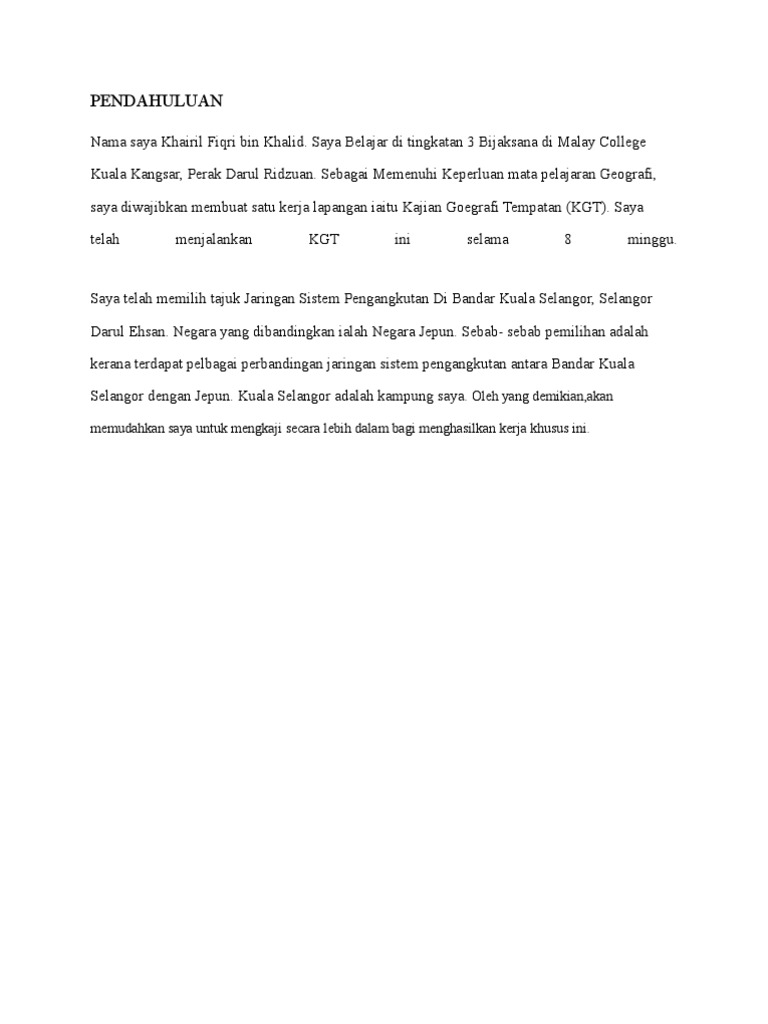 PENDAHULUAN

Nama saya Khairil Fiqri bin Khalid. Saya Belajar di tingkatan 3 Bijaksana di Malay College Kuala Kangsar, Perak Darul Ridzuan. Sebagai Memenuhi Keperluan mata pelajaran Geografi, saya diwajibkan membuat satu kerja lapangan iaitu Kajian Goegrafi Tempatan (KGT). Saya telah menjalankan KGT ini selama 8 minggu.

Saya telah memilih tajuk Jaringan Sistem Pengangkutan Di Bandar Kuala Selangor, Selangor Darul Ehsan. Negara yang dibandingkan ialah Negara Jepun. Sebab- sebab pemilihan adalah kerana terdapat pelbagai perbandingan jaringan sistem pengangkutan antara Bandar Kuala Selangor dengan Jepun. Kuala Selangor adalah kampung saya. Oleh yang demikian,akan memudahkan saya untuk mengkaji secara lebih dalam bagi menghasilkan kerja khusus ini.